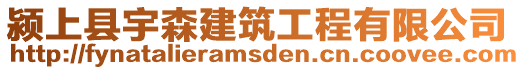 颍上县宇森建筑工程有限公司
http://fynatalieramsden.cn.coovee.com